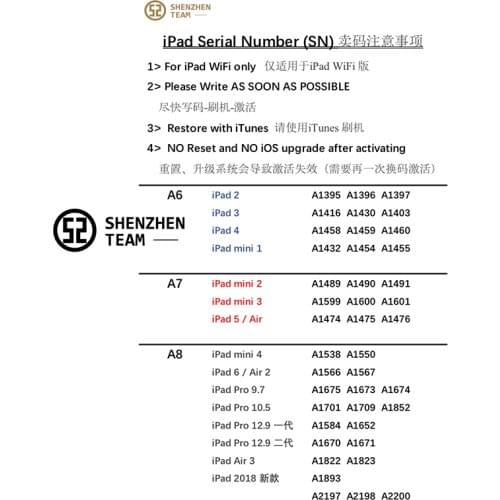 SHENZHEN TEAM

iPad Serial Number (SN) 卖码注意事项

1> For iPad WiFi only 仅适用于iPad WiFi 版

2> Please Write AS SOON AS POSSIBLE
尽快写码-刷机-激活

3> Restore with iTunes 请使用iTunes 刷机

4> NO Reset and NO iOS upgrade after activating
重置、升级系统会导致激活失效（需要再一次换码激活）

SHENZHEN TEAM

| | | |
|---|---|---|
| A6 | iPad 2 | A1395 A1396 A1397 |
| | iPad 3 | A1416 A1430 A1403 |
| | iPad 4 | A1458 A1459 A1460 |
| | iPad mini 1 | A1432 A1454 A1455 |
| A7 | iPad mini 2 | A1489 A1490 A1491 |
| | iPad mini 3 | A1599 A1600 A1601 |
| | iPad 5 / Air | A1474 A1475 A1476 |
| A8 | iPad mini 4 | A1538 A1550 |
| | iPad 6 / Air 2 | A1566 A1567 |
| | iPad Pro 9.7 | A1675 A1673 A1674 |
| | iPad Pro 10.5 | A1701 A1709 A1852 |
| | iPad Pro 12.9 一代 | A1584 A1652 |
| | iPad Pro 12.9 二代 | A1670 A1671 |
| | iPad Air 3 | A1822 A1823 |
| | iPad 2018 新款 | A1893 |
| | | A2197 A2198 A2200 |